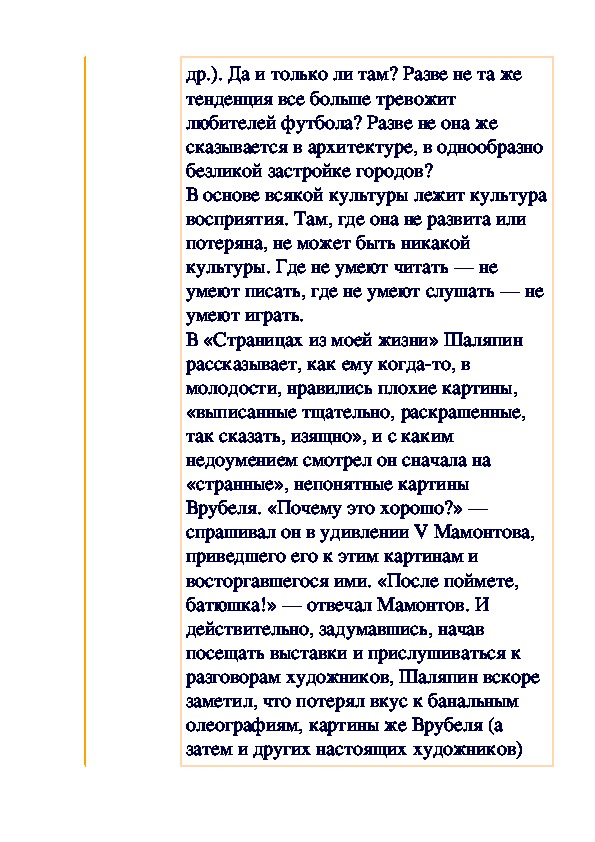 др.). Да и только ли там? Разве не та же тенденция все больше тревожит любителей футбола? Разве не она же сказывается в архитектуре, в однообразно безликой застройке городов?
В основе всякой культуры лежит культура восприятия. Там, где она не развита или потеряна, не может быть никакой культуры. Где не умеют читать — не умеют писать, где не умеют слушать — не умеют играть.
В «Страницах из моей жизни» Шаляпин рассказывает, как ему когда-то, в молодости, нравились плохие картины, «выписанные тщательно, раскрашенные, так сказать, изящно», и с каким недоумением смотрел он сначала на «странные», непонятные картины Врубеля. «Почему это хорошо?» — спрашивал он в удивлении V Мамонтова, приведшего его к этим картинам и восторгавшегося ими. «После поймете, батюшка!» — отвечал Мамонтов. И действительно, задумавшись, начав посещать выставки и прислушиваться к разговорам художников, Шаляпин вскоре заметил, что потерял вкус к банальным олеографиям, картины же Врубеля (а затем и других настоящих художников)